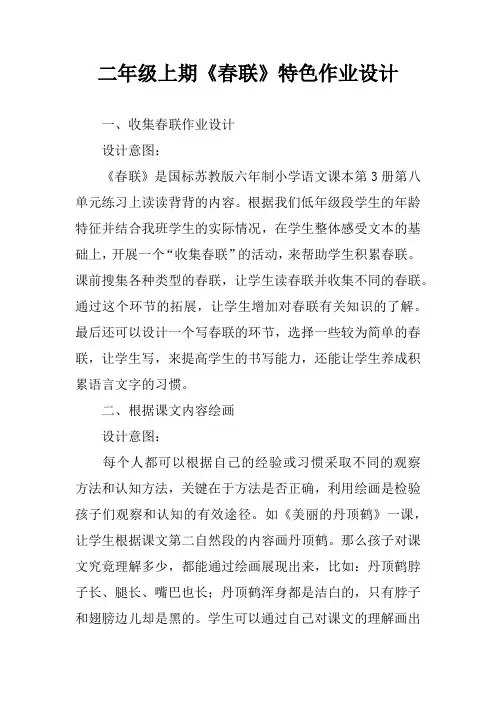 二年级上期《春联》特色作业设计

一、收集春联作业设计

设计意图：

《春联》是国标苏教版六年制小学语文课本第3册第八单元练习上读读背背的内容。根据我们低年级段学生的年龄特征并结合我班学生的实际情况，在学生整体感受文本的基础上，开展一个“收集春联”的活动，来帮助学生积累春联。课前搜集各种类型的春联，让学生读春联并收集不同的春联。通过这个环节的拓展，让学生增加对春联有关知识的了解。最后还可以设计一个写春联的环节，选择一些较为简单的春联，让学生写，来提高学生的书写能力，还能让学生养成积累语言文字的习惯。

二、根据课文内容绘画

设计意图：

每个人都可以根据自己的经验或习惯采取不同的观察方法和认知方法，关键在于方法是否正确，利用绘画是检验孩子们观察和认知的有效途径。如《美丽的丹顶鹤》一课，让学生根据课文第二自然段的内容画丹顶鹤。那么孩子对课文究竟理解多少，都能通过绘画展现出来，比如：丹顶鹤脖子长、腿长、嘴巴也长；丹顶鹤浑身都是洁白的，只有脖子和翅膀边儿却是黑的。学生可以通过自己对课文的理解画出